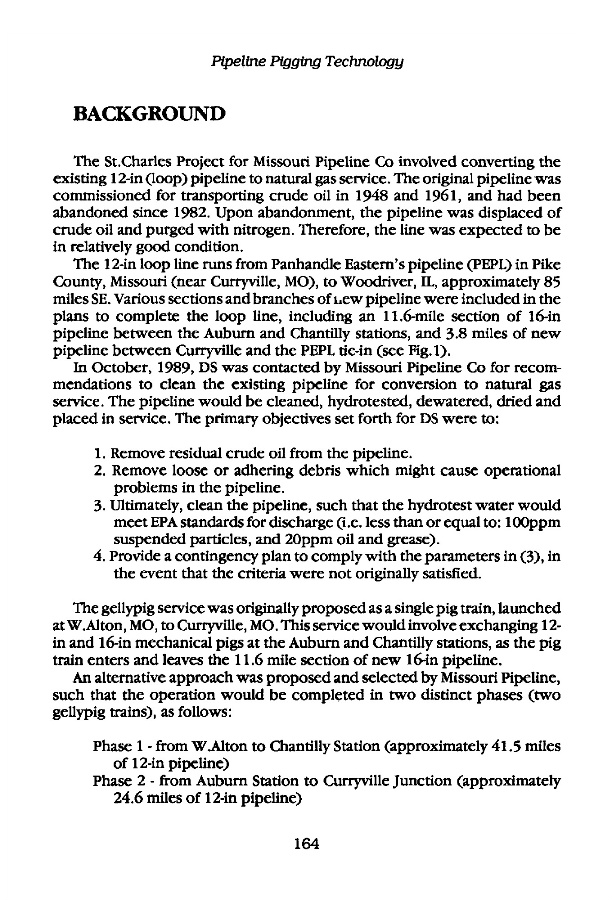 Pipeline Pigging Technology

BACKGROUND

The St.Charles Project for Missouri Pipeline Co involved converting the existing 12-in (loop) pipeline to natural gas service. The original pipeline was commissioned for transporting crude oil in 1948 and 1961, and had been abandoned since 1982. Upon abandonment, the pipeline was displaced of crude oil and purged with nitrogen. Therefore, the line was expected to be in relatively good condition.

The 12-in loop line runs from Panhandle Eastern's pipeline (PEPL) in Pike County, Missouri (near Curryville, MO), to Woodriver, IL, approximately 85 miles SE. Various sections and branches of new pipeline were included in the plans to complete the loop line, including an 11.6-mile section of 16-in pipeline between the Auburn and Chantilly stations, and 3.8 miles of new pipeline between Curryville and the PEPL tie-in (see Fig.1).

In October, 1989, DS was contacted by Missouri Pipeline Co for recommendations to clean the existing pipeline for conversion to natural gas service. The pipeline would be cleaned, hydrotested, dewatered, dried and placed in service. The primary objectives set forth for DS were to:

1. Remove residual crude oil from the pipeline.
2. Remove loose or adhering debris which might cause operational problems in the pipeline.
3. Ultimately, clean the pipeline, such that the hydrotest water would meet EPA standards for discharge (i.e. less than or equal to: 100ppm suspended particles, and 20ppm oil and grease).
4. Provide a contingency plan to comply with the parameters in (3), in the event that the criteria were not originally satisfied.

The gellypig service was originally proposed as a single pig train, launched at W.Alton, MO, to Curryville, MO. This service would involve exchanging 12-in and 16-in mechanical pigs at the Auburn and Chantilly stations, as the pig train enters and leaves the 11.6 mile section of new 16-in pipeline.

An alternative approach was proposed and selected by Missouri Pipeline, such that the operation would be completed in two distinct phases (two gellypig trains), as follows:

Phase 1 - from W.Alton to Chantilly Station (approximately 41.5 miles of 12-in pipeline)
Phase 2 - from Auburn Station to Curryville Junction (approximately 24.6 miles of 12-in pipeline)

164